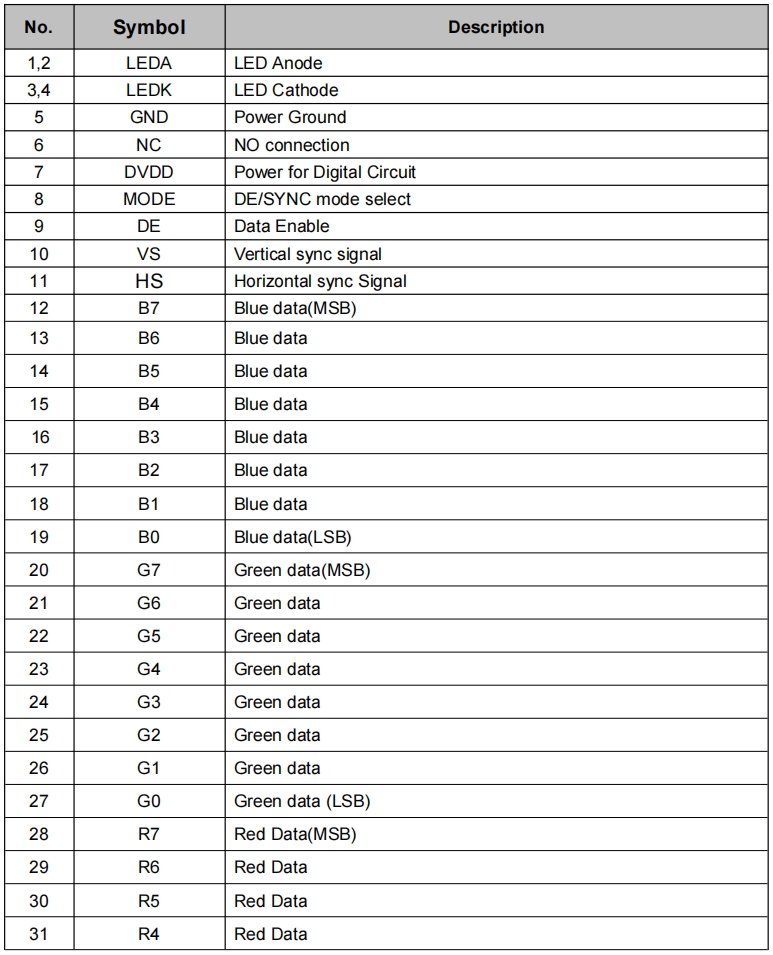 | No. | Symbol | Description |
|---|---|---|
| 1,2 | LEDA | LED Anode |
| 3,4 | LEDK | LED Cathode |
| 5 | GND | Power Ground |
| 6 | NC | NO connection |
| 7 | DVDD | Power for Digital Circuit |
| 8 | MODE | DE/SYNC mode select |
| 9 | DE | Data Enable |
| 10 | VS | Vertical sync signal |
| 11 | HS | Horizontal sync Signal |
| 12 | B7 | Blue data(MSB) |
| 13 | B6 | Blue data |
| 14 | B5 | Blue data |
| 15 | B4 | Blue data |
| 16 | B3 | Blue data |
| 17 | B2 | Blue data |
| 18 | B1 | Blue data |
| 19 | B0 | Blue data(LSB) |
| 20 | G7 | Green data(MSB) |
| 21 | G6 | Green data |
| 22 | G5 | Green data |
| 23 | G4 | Green data |
| 24 | G3 | Green data |
| 25 | G2 | Green data |
| 26 | G1 | Green data |
| 27 | G0 | Green data (LSB) |
| 28 | R7 | Red Data(MSB) |
| 29 | R6 | Red Data |
| 30 | R5 | Red Data |
| 31 | R4 | Red Data |